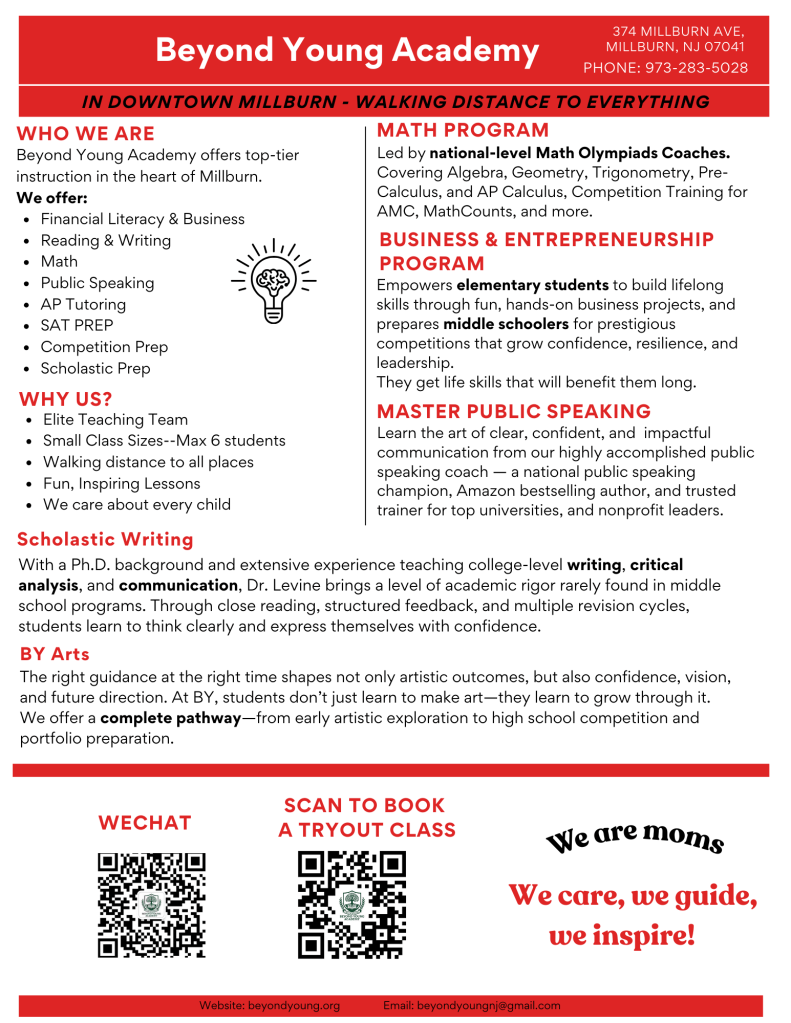 Beyond Young Academy

374 MILLBURN AVE, MILLBURN, NJ 07041
PHONE: 973-283-5028

IN DOWNTOWN MILLBURN - WALKING DISTANCE TO EVERYTHING

WHO WE ARE
Beyond Young Academy offers top-tier instruction in the heart of Millburn.
We offer:
- Financial Literacy & Business
- Reading & Writing
- Math
- Public Speaking
- AP Tutoring
- SAT PREP
- Competition Prep
- Scholastic Prep

WHY US?
- Elite Teaching Team
- Small Class Sizes--Max 6 students
- Walking distance to all places
- Fun, Inspiring Lessons
- We care about every child

MATH PROGRAM
Led by national-level Math Olympiads Coaches. Covering Algebra, Geometry, Trigonometry, Pre-Calculus, and AP Calculus, Competition Training for AMC, MathCounts, and more.

BUSINESS & ENTREPRENEURSHIP PROGRAM
Empowers elementary students to build lifelong skills through fun, hands-on business projects, and prepares middle schoolers for prestigious competitions that grow confidence, resilience, and leadership.
They get life skills that will benefit them long.

MASTER PUBLIC SPEAKING
Learn the art of clear, confident, and impactful communication from our highly accomplished public speaking coach — a national public speaking champion, Amazon bestselling author, and trusted trainer for top universities, and nonprofit leaders.

Scholastic Writing
With a Ph.D. background and extensive experience teaching college-level writing, critical analysis, and communication, Dr. Levine brings a level of academic rigor rarely found in middle school programs. Through close reading, structured feedback, and multiple revision cycles, students learn to think clearly and express themselves with confidence.

BY Arts
The right guidance at the right time shapes not only artistic outcomes, but also confidence, vision, and future direction. At BY, students don't just learn to make art—they learn to grow through it. We offer a complete pathway—from early artistic exploration to high school competition and portfolio preparation.

WECHAT

SCAN TO BOOK A TRYOUT CLASS

We are moms

We care, we guide, we inspire!

Website: beyondyoung.org Email: beyondyoungnj@gmail.com